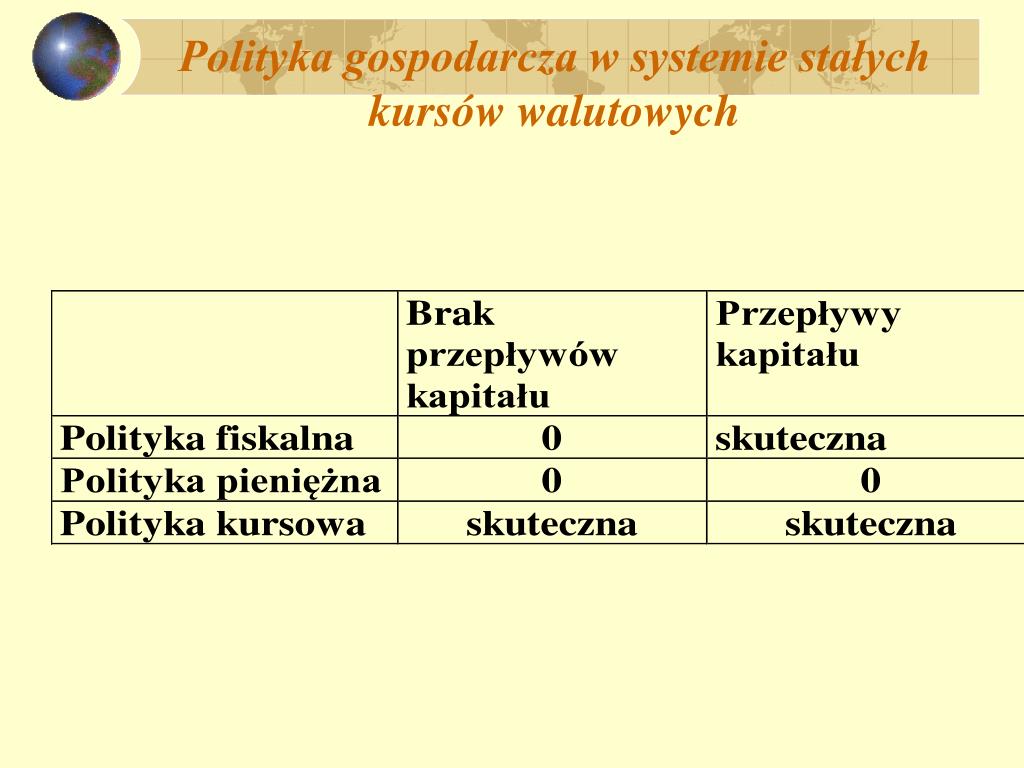 Polityka gospodarcza w systemie stałych kursów walutowych

| | Brak przepływów kapitału | Przepływy kapitału |
|---|---|---|
| Polityka fiskalna | 0 | skuteczna |
| Polityka pieniężna | 0 | 0 |
| Polityka kursowa | skuteczna | skuteczna |